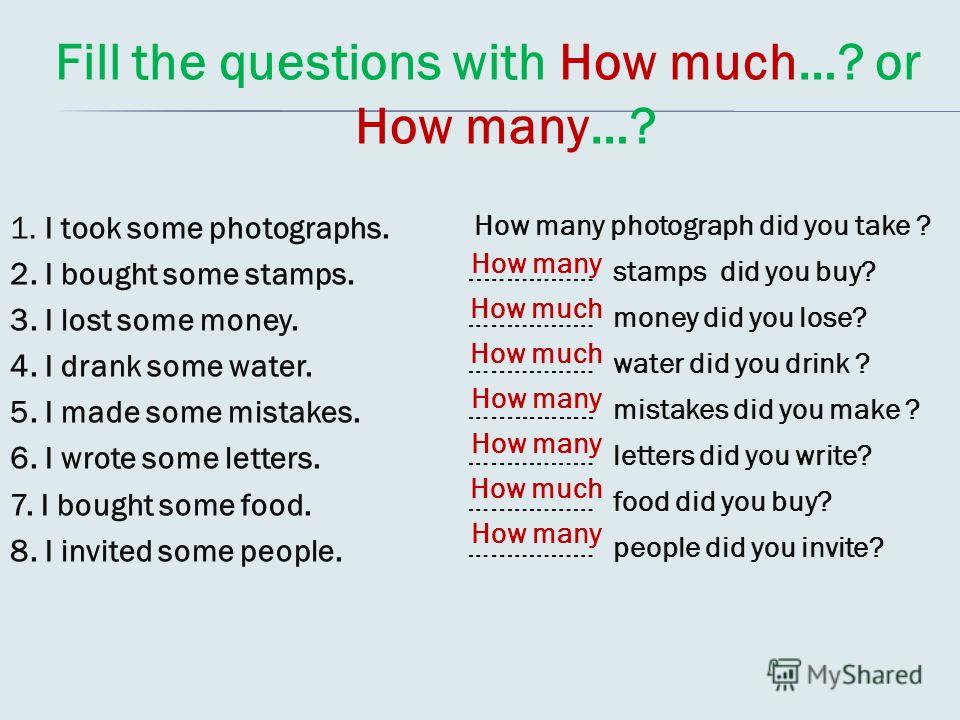 Fill the questions with How much...? or How many...?

1. I took some photographs.
2. I bought some stamps.
3. I lost some money.
4. I drank some water.
5. I made some mistakes.
6. I wrote some letters.
7. I bought some food.
8. I invited some people.

How many photograph did you take ?
How many stamps did you buy?
How much money did you lose?
How much water did you drink ?
How many mistakes did you make ?
How many letters did you write?
How much food did you buy?
How many people did you invite?

MyShared